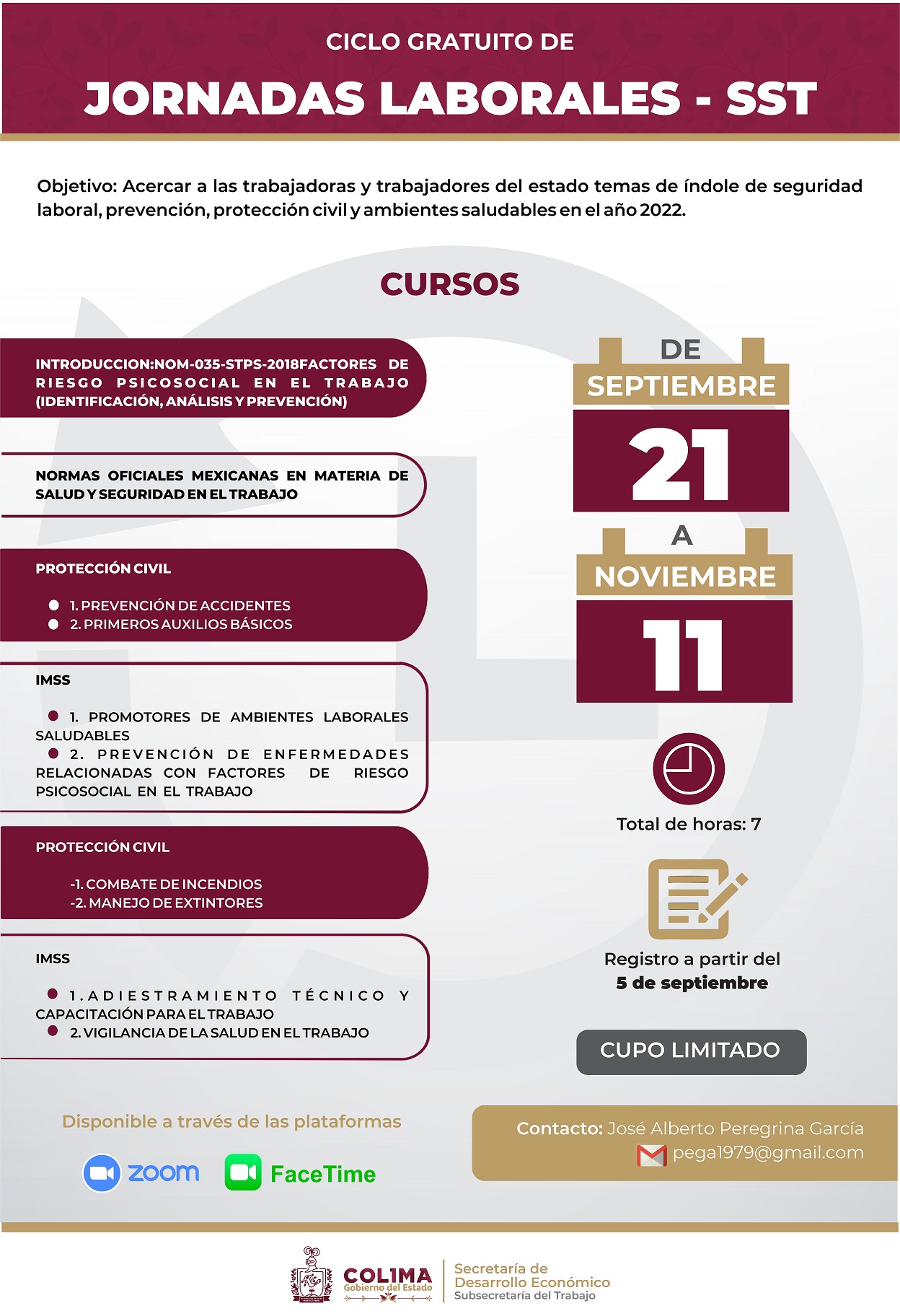 CICLO GRATUITO DE

JORNADAS LABORALES - SST

Objetivo: Acercar a las trabajadoras y trabajadores del estado temas de índole de seguridad laboral, prevención, protección civil y ambientes saludables en el año 2022.

CURSOS

INTRODUCCION:NOM-035-STPS-2018FACTORES DE RIESGO PSICOSOCIAL EN EL TRABAJO (IDENTIFICACIÓN, ANÁLISIS Y PREVENCIÓN)

NORMAS OFICIALES MEXICANAS EN MATERIA DE SALUD Y SEGURIDAD EN EL TRABAJO

PROTECCIÓN CIVIL

1. PREVENCIÓN DE ACCIDENTES
2. PRIMEROS AUXILIOS BÁSICOS

IMSS

1. PROMOTORES DE AMBIENTES LABORALES SALUDABLES
2. PREVENCIÓN DE ENFERMEDADES RELACIONADAS CON FACTORES DE RIESGO PSICOSOCIAL EN EL TRABAJO

PROTECCIÓN CIVIL

-1. COMBATE DE INCENDIOS
-2. MANEJO DE EXTINTORES

IMSS

1. ADIESTRAMIENTO TÉCNICO Y CAPACITACIÓN PARA EL TRABAJO
2. VIGILANCIA DE LA SALUD EN EL TRABAJO

DE
SEPTIEMBRE
21
A
NOVIEMBRE
11

Total de horas: 7

Registro a partir del
5 de septiembre

CUPO LIMITADO

Disponible a través de las plataformas

zoom FaceTime

Contacto: José Alberto Peregrina García
pega1979@gmail.com

COLIMA
Gobierno del Estado

Secretaría de
Desarrollo Económico
Subsecretaría del Trabajo